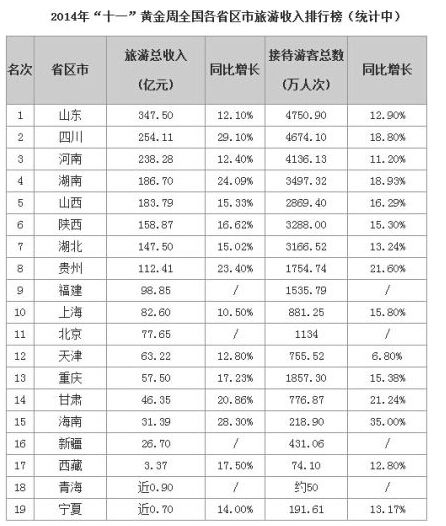 2014年“十一”黄金周全国各省区市旅游收入排行榜（统计中）

| 名次 | 省区市 | 旅游总收入（亿元） | 同比增长 | 接待游客总数（万人次） | 同比增长 |
|---|---|---|---|---|---|
| 1 | 山东 | 347.50 | 12.10% | 4750.90 | 12.90% |
| 2 | 四川 | 254.11 | 29.10% | 4674.10 | 18.80% |
| 3 | 河南 | 238.28 | 12.40% | 4136.13 | 11.20% |
| 4 | 湖南 | 186.70 | 24.09% | 3497.32 | 18.93% |
| 5 | 山西 | 183.79 | 15.33% | 2869.40 | 16.29% |
| 6 | 陕西 | 158.87 | 16.62% | 3288.00 | 15.30% |
| 7 | 湖北 | 147.50 | 15.02% | 3166.52 | 13.24% |
| 8 | 贵州 | 112.41 | 23.40% | 1754.74 | 21.60% |
| 9 | 福建 | 98.85 | / | 1535.79 | / |
| 10 | 上海 | 82.60 | 10.50% | 881.25 | 15.80% |
| 11 | 北京 | 77.65 | / | 1134 | / |
| 12 | 天津 | 63.22 | 12.80% | 755.52 | 6.80% |
| 13 | 重庆 | 57.50 | 17.23% | 1857.30 | 15.38% |
| 14 | 甘肃 | 46.35 | 20.86% | 776.87 | 21.24% |
| 15 | 海南 | 31.39 | 28.30% | 218.90 | 35.00% |
| 16 | 新疆 | 26.70 | / | 431.06 | / |
| 17 | 西藏 | 3.37 | 17.50% | 74.10 | 12.80% |
| 18 | 青海 | 近0.90 | / | 约50 | / |
| 19 | 宁夏 | 近0.70 | 14.00% | 191.61 | 13.17% |